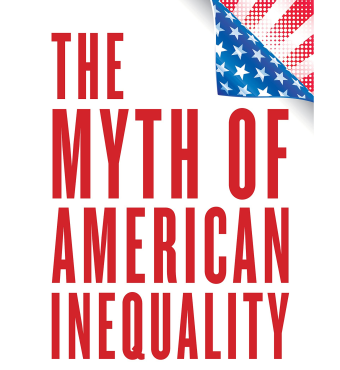 THE
MYTH OF
AMERICAN
INEQUALITY